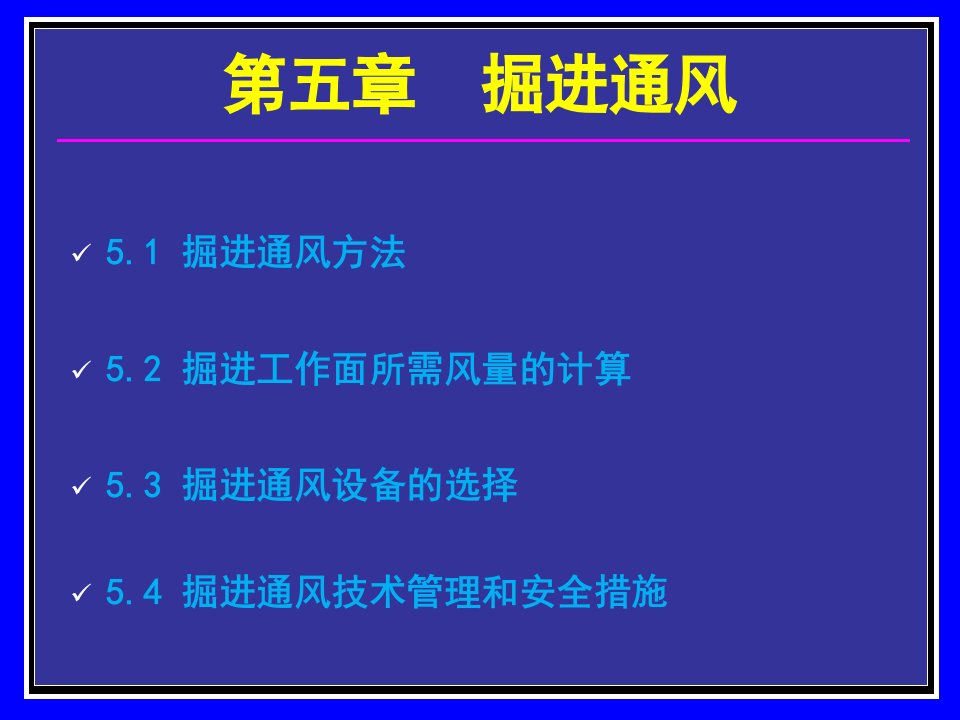 第五章　掘进通风

✓ 5.1 掘进通风方法

✓ 5.2 掘进工作面所需风量的计算

✓ 5.3 掘进通风设备的选择

✓ 5.4 掘进通风技术管理和安全措施